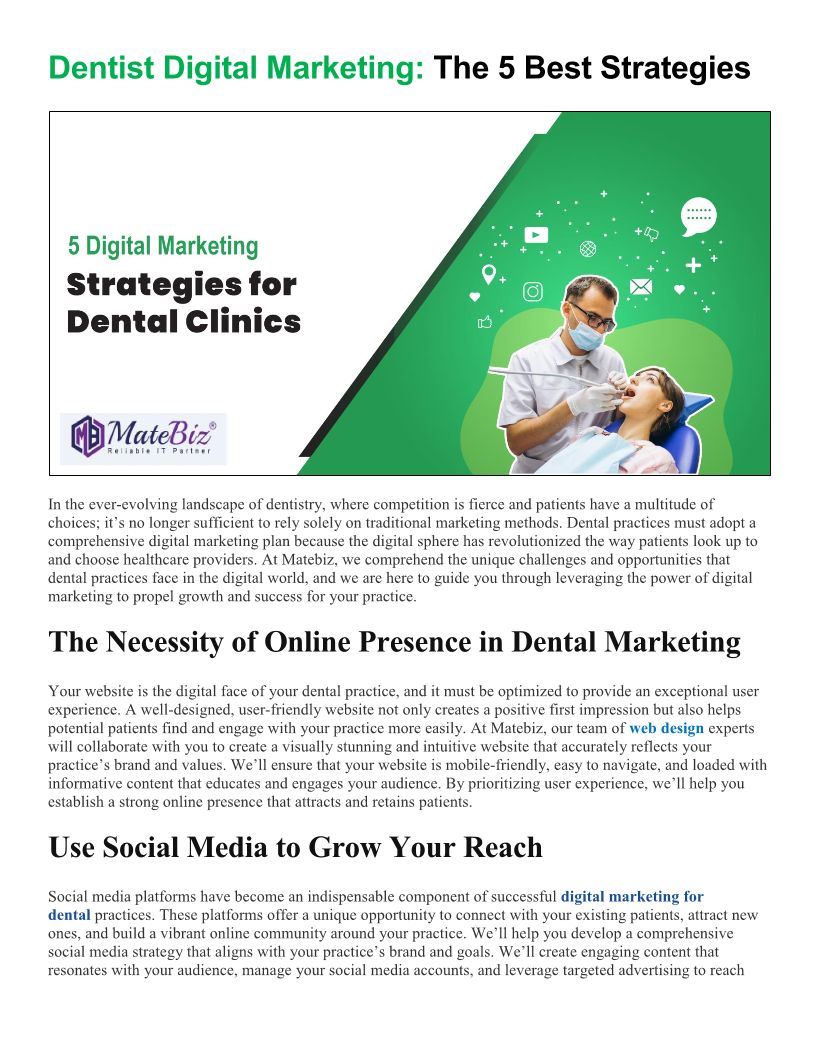 Dentist Digital Marketing: The 5 Best Strategies

5 Digital Marketing
Strategies for
Dental Clinics

MateBiz®
Reliable IT Partner

In the ever-evolving landscape of dentistry, where competition is fierce and patients have a multitude of choices; it's no longer sufficient to rely solely on traditional marketing methods. Dental practices must adopt a comprehensive digital marketing plan because the digital sphere has revolutionized the way patients look up to and choose healthcare providers. At Matebiz, we comprehend the unique challenges and opportunities that dental practices face in the digital world, and we are here to guide you through leveraging the power of digital marketing to propel growth and success for your practice.

The Necessity of Online Presence in Dental Marketing

Your website is the digital face of your dental practice, and it must be optimized to provide an exceptional user experience. A well-designed, user-friendly website not only creates a positive first impression but also helps potential patients find and engage with your practice more easily. At Matebiz, our team of web design experts will collaborate with you to create a visually stunning and intuitive website that accurately reflects your practice's brand and values. We'll ensure that your website is mobile-friendly, easy to navigate, and loaded with informative content that educates and engages your audience. By prioritizing user experience, we'll help you establish a strong online presence that attracts and retains patients.

Use Social Media to Grow Your Reach

Social media platforms have become an indispensable component of successful digital marketing for dental practices. These platforms offer a unique opportunity to connect with your existing patients, attract new ones, and build a vibrant online community around your practice. We'll help you develop a comprehensive social media strategy that aligns with your practice's brand and goals. We'll create engaging content that resonates with your audience, manage your social media accounts, and leverage targeted advertising to reach